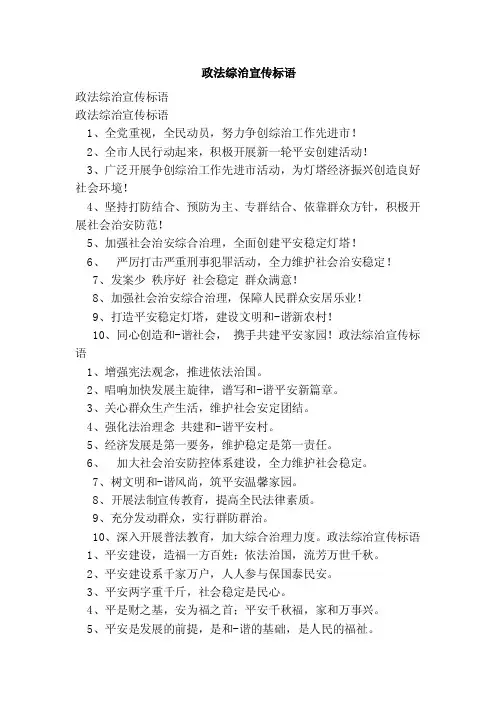 政法综治宣传标语

政法综治宣传标语
政法综治宣传标语

1、全党重视，全民动员，努力争创综治工作先进市！

2、全市人民行动起来，积极开展新一轮平安创建活动！

3、广泛开展争创综治工作先进市活动，为灯塔经济振兴创造良好社会环境！

4、坚持打防结合、预防为主、专群结合、依靠群众方针，积极开展社会治安防范！

5、加强社会治安综合治理，全面创建平安稳定灯塔！

6、 严厉打击严重刑事犯罪活动，全力维护社会治安稳定！

7、发案少 秩序好 社会稳定 群众满意！

8、加强社会治安综合治理，保障人民群众安居乐业！

9、打造平安稳定灯塔，建设文明和-谐新农村！

10、同心创造和-谐社会， 携手共建平安家园！政法综治宣传标语

1、增强宪法观念，推进依法治国。

2、唱响加快发展主旋律，谱写和-谐平安新篇章。

3、关心群众生产生活，维护社会安定团结。

4、强化法治理念 共建和-谐平安村。

5、经济发展是第一要务，维护稳定是第一责任。

6、 加大社会治安防控体系建设，全力维护社会稳定。

7、树文明和-谐风尚，筑平安温馨家园。

8、开展法制宣传教育，提高全民法律素质。

9、充分发动群众，实行群防群治。

10、深入开展普法教育，加大综合治理力度。政法综治宣传标语

1、平安建设，造福一方百姓；依法治国，流芳万世千秋。

2、平安建设系千家万户，人人参与保国泰民安。

3、平安两字重千斤，社会稳定是民心。

4、平是财之基，安为福之首；平安千秋福，家和万事兴。

5、平安是发展的前提，是和-谐的基础，是人民的福祉。